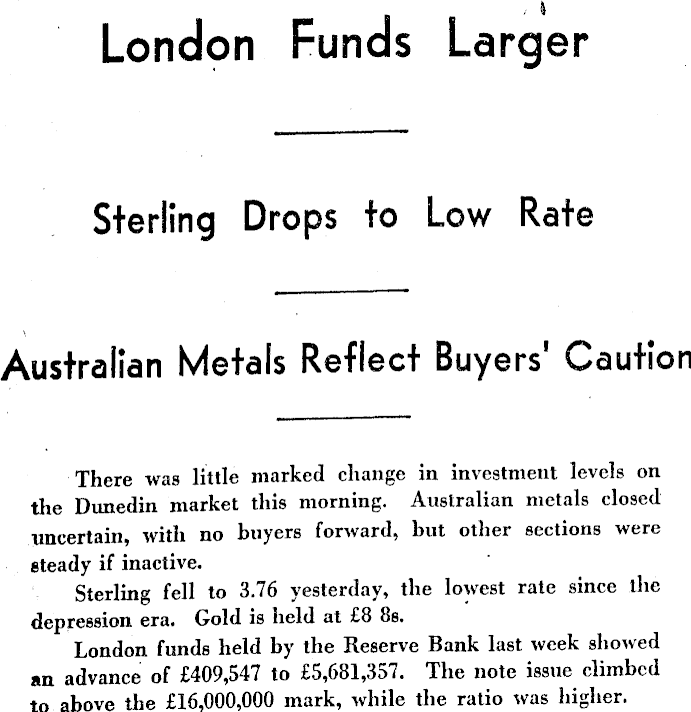 London Funds Larger

Sterling Drops to Low Rate

Australian Metals Reflect Buyers' Caution

There was little marked change in investment levels on the Dunedin market this morning. Australian metals closed uncertain, with no buyers forward, but other sections were steady if inactive.

Sterling fell to 3.76 yesterday, the lowest rate since the depression era. Gold is held at £8 8s.

London funds held by the Reserve Bank last week showed an advance of £409,547 to £5,681,357. The note issue climbed to above the £16,000,000 mark, while the ratio was higher.